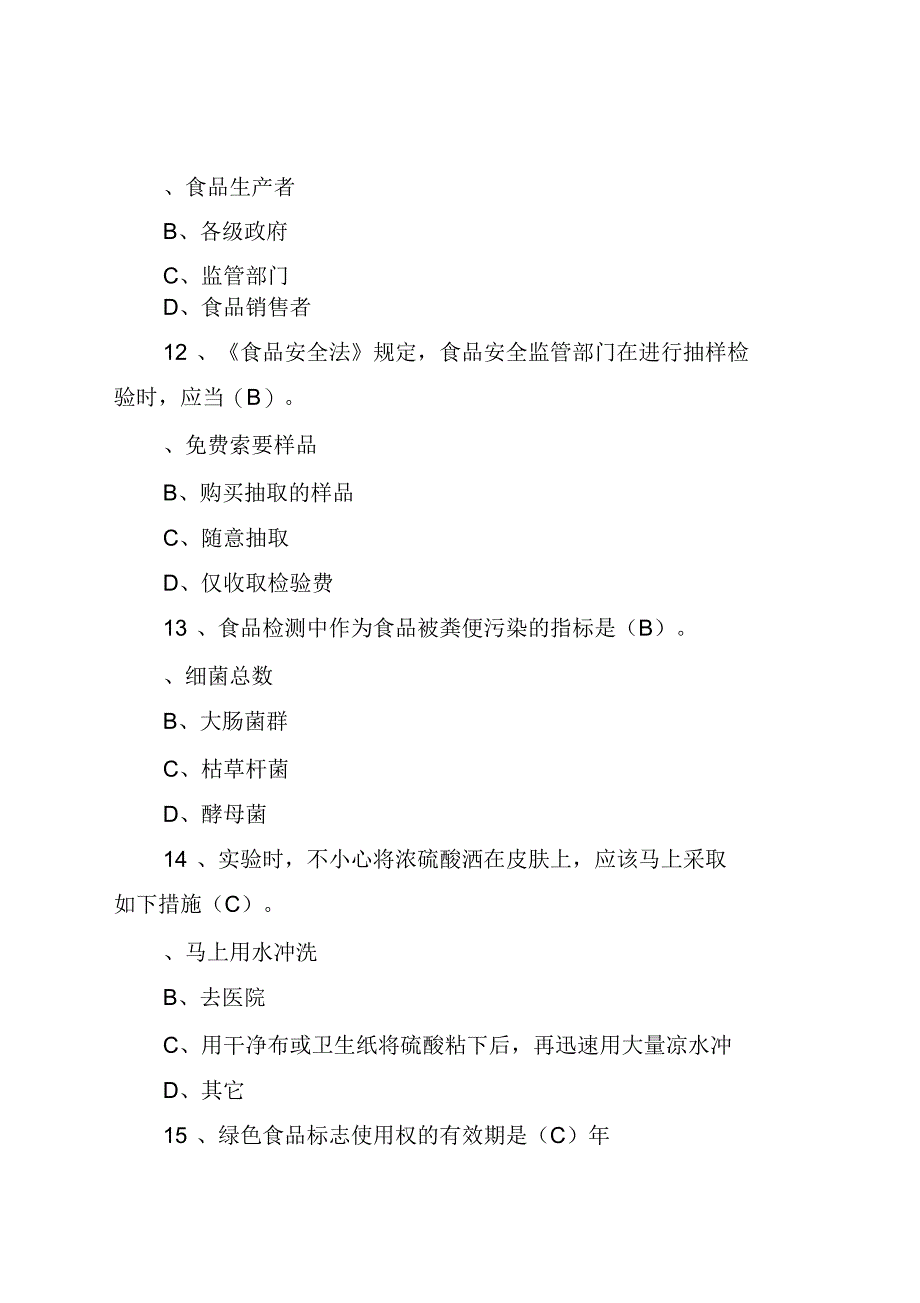 、食品生产者

B、各级政府

C、监管部门

D、食品销售者

12 、《食品安全法》规定，食品安全监管部门在进行抽样检验时，应当（B）。

、免费索要样品

B、购买抽取的样品

C、随意抽取

D、仅收取检验费

13 、食品检测中作为食品被粪便污染的指标是（B）。

、细菌总数

B、大肠菌群

C、枯草杆菌

D、酵母菌

14 、实验时，不小心将浓硫酸洒在皮肤上，应该马上采取如下措施（C）。

、马上用水冲洗

B、去医院

C、用干净布或卫生纸将硫酸粘下后，再迅速用大量凉水冲

D、其它

15 、绿色食品标志使用权的有效期是（C）年